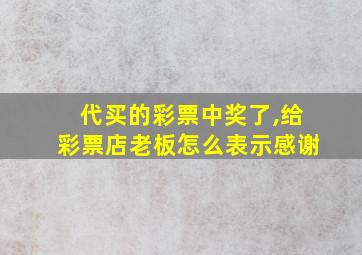 代买的彩票中奖了,给彩票店老板怎么表示感谢